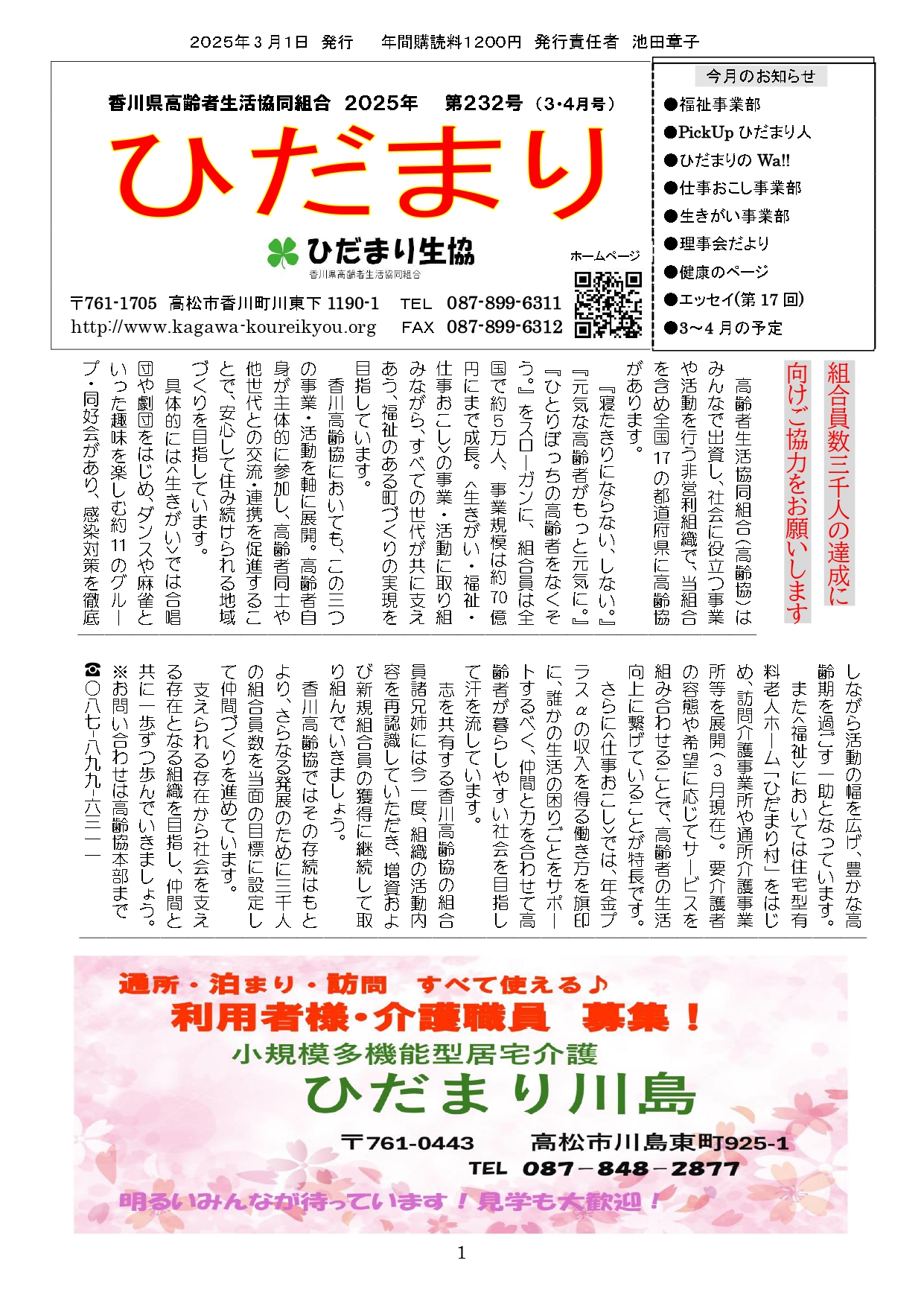 2025年３月1日　発行　　年間購読料1200円　発行責任者　池田章子

香川県高齢者生活協同組合　2025年　第232号（3･4月号）

ひだまり

ひだまり生協
香川県高齢者生活協同組合

ホームページ

〒761-1705　高松市香川町川東下 1190-1　TEL　087-899-6311
http://www.kagawa-koureikyou.org　FAX　087-899-6312

今月のお知らせ
●福祉事業部
●PickUp ひだまり人
●ひだまりの Wa!!
●仕事おこし事業部
●生きがい事業部
●理事会だより
●健康のページ
●エッセイ(第 17 回)
●3～4 月の予定

組合員数三千人の達成に向けご協力をお願いします

高齢者生活協同組合〈高齢協〉はみんなで出資し、社会に役立つ事業や活動を行う非営利組織で、当組合を含め全国 17 の都道府県に高齢協があります。

『寝たきりにならない、しない。』『元気な高齢者がもっと元気に。』『ひとりぼっちの高齢者をなくそう。』をスローガンに、組合員は全国で約５万人、事業規模は約 70 億円にまで成長。〈生きがい・福祉・仕事おこし〉の事業・活動に取り組みながら、すべての世代が共に支えあう、福祉のある町づくりの実現を目指しています。

香川高齢協においても、この三つの事業・活動を軸に展開。高齢者自身が主体的に参加し、高齢者同士や他世代との交流・連携を促進することで、安心して住み続けられる地域づくりを目指しています。

具体的には〈生きがい〉では合唱団や劇団をはじめ、ダンスや麻雀といった趣味を楽しむ約 11 のグループ・同好会があり、感染対策を徹底しながら活動の幅を広げ、豊かな高齢期を過ごす一助となっています。

また〈福祉〉においては住宅型有料老人ホーム「ひだまり村」をはじめ、訪問介護事業所や通所介護事業所等を展開（３月現在）。要介護者の容態や希望に応じてサービスを組み合わせることで、高齢者の生活向上に繋げていることが特長です。

さらに〈仕事おこし〉では、年金プラスαの収入を得る働き方を旗印に、誰かの生活の困りごとをサポートするべく、仲間と力を合わせて高齢者が暮らしやすい社会を目指して汗を流しています。

志を共有する香川高齢協の組合員諸兄姉には今一度、組織の活動内容を再認識していただき、増資および新規組合員の獲得に継続して取り組んでいきましょう。

香川高齢協ではその存続はもとより、さらなる発展のために三千人の組合員数を当面の目標に設定して仲間づくりを進めています。

支えられる存在から社会を支える存在となる組織を目指し、仲間と共に一歩ずつ歩んでいきましょう。

※お問い合わせは高齢協本部まで
☎〇八七-八九九-六三一一

通所・泊まり・訪問　すべて使える♪
利用者様・介護職員　募集！
小規模多機能型居宅介護
ひだまり川島
〒761-0443　　高松市川島東町925-1
TEL　087－848－2877
明るいみんなが待っています！見学も大歓迎！

1